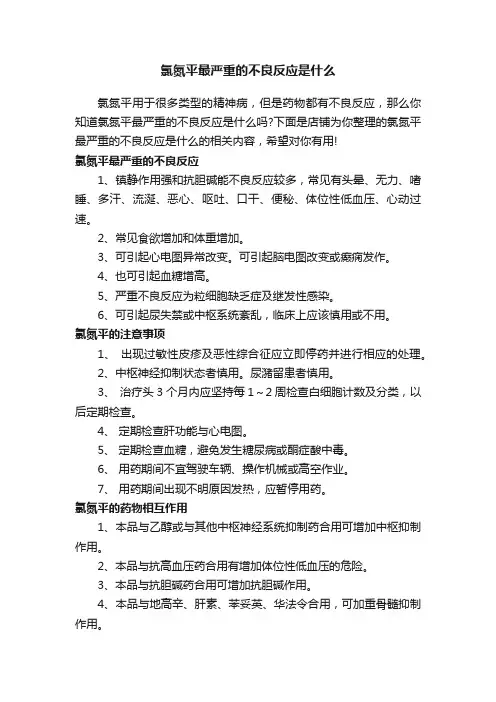 氯氮平最严重的不良反应是什么

氯氮平用于很多类型的精神病，但是药物都有不良反应，那么你知道氯氮平最严重的不良反应是什么吗?下面是店铺为你整理的氯氮平最严重的不良反应是什么的相关内容，希望对你有用!

氯氮平最严重的不良反应

1、镇静作用强和抗胆碱能不良反应较多，常见有头晕、无力、嗜睡、多汗、流涎、恶心、呕吐、口干、便秘、体位性低血压、心动过速。

2、常见食欲增加和体重增加。

3、可引起心电图异常改变。可引起脑电图改变或癫痫发作。

4、也可引起血糖增高。

5、严重不良反应为粒细胞缺乏症及继发性感染。

6、可引起尿失禁或中枢系统紊乱，临床上应该慎用或不用。

氯氮平的注意事项

1、 出现过敏性皮疹及恶性综合征应立即停药并进行相应的处理。

2、中枢神经抑制状态者慎用。尿潴留患者慎用。

3、 治疗头 3 个月内应坚持每 1～2 周检查白细胞计数及分类，以后定期检查。

4、 定期检查肝功能与心电图。

5、 定期检查血糖，避免发生糖尿病或酮症酸中毒。

6、 用药期间不宜驾驶车辆、操作机械或高空作业。

7、 用药期间出现不明原因发热，应暂停用药。

氯氮平的药物相互作用

1、本品与乙醇或与其他中枢神经系统抑制药合用可增加中枢抑制作用。

2、本品与抗高血压药合用有增加体位性低血压的危险。

3、本品与抗胆碱药合用可增加抗胆碱作用。

4、本品与地高辛、肝素、苯妥英、华法令合用，可加重骨髓抑制作用。